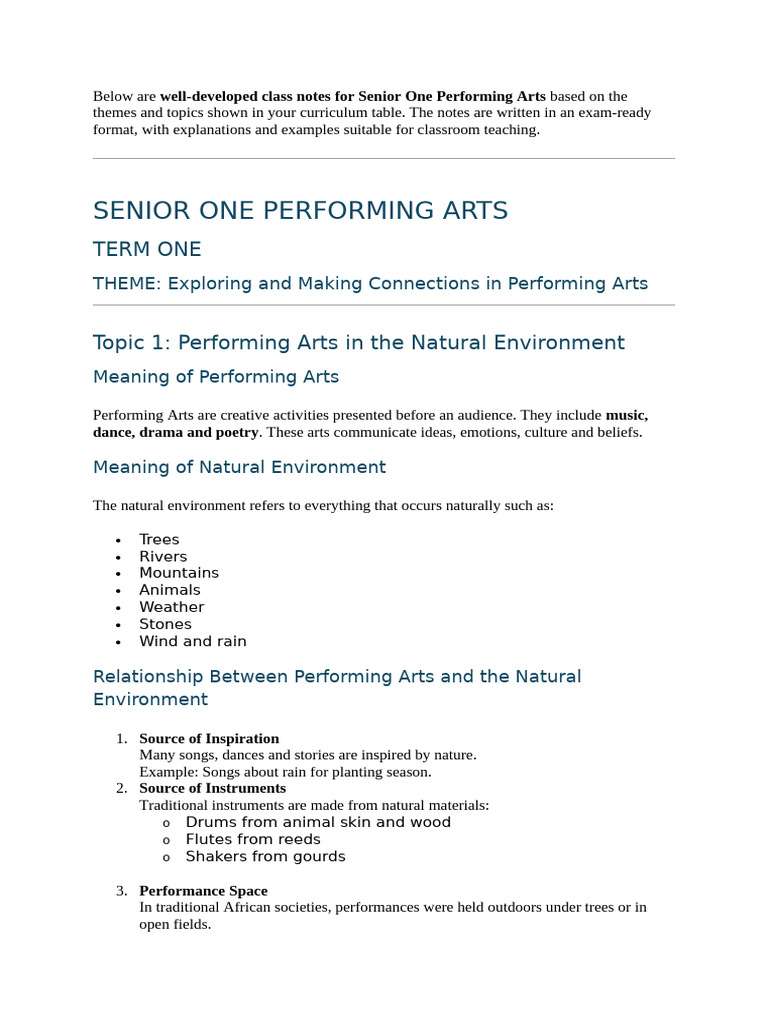 Below are well-developed class notes for Senior One Performing Arts based on the themes and topics shown in your curriculum table. The notes are written in an exam-ready format, with explanations and examples suitable for classroom teaching.

SENIOR ONE PERFORMING ARTS

TERM ONE

THEME: Exploring and Making Connections in Performing Arts

Topic 1: Performing Arts in the Natural Environment

Meaning of Performing Arts

Performing Arts are creative activities presented before an audience. They include music, dance, drama and poetry. These arts communicate ideas, emotions, culture and beliefs.

Meaning of Natural Environment

The natural environment refers to everything that occurs naturally such as:

• Trees
• Rivers
• Mountains
• Animals
• Weather
• Stones
• Wind and rain

Relationship Between Performing Arts and the Natural Environment

1. Source of Inspiration
Many songs, dances and stories are inspired by nature.
Example: Songs about rain for planting season.
2. Source of Instruments
Traditional instruments are made from natural materials:
o Drums from animal skin and wood
o Flutes from reeds
o Shakers from gourds

3. Performance Space
In traditional African societies, performances were held outdoors under trees or in open fields.